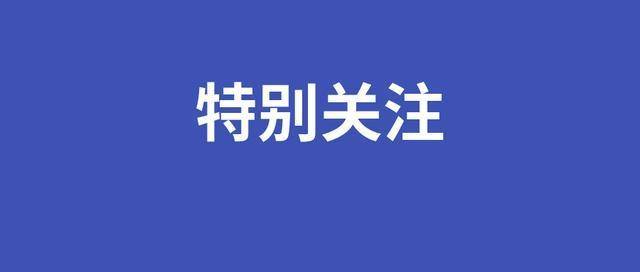 特别关注